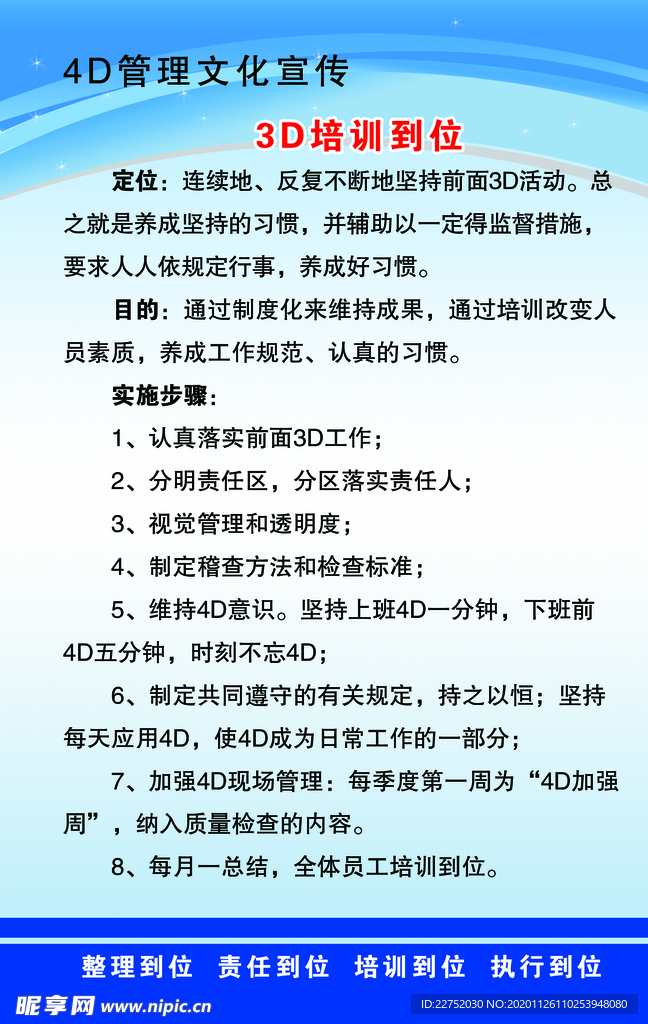 4D管理文化宣传

3D培训到位

定位：连续地、反复不断地坚持前面3D活动。总之就是养成坚持的习惯，并辅助以一定得监督措施，要求人人依规定行事，养成好习惯。

目的：通过制度化来维持成果，通过培训改变人员素质，养成工作规范、认真的习惯。

实施步骤：

1、认真落实前面3D工作；

2、分明责任区，分区落实责任人；

3、视觉管理和透明度；

4、制定稽查方法和检查标准；

5、维持4D意识。坚持上班4D一分钟，下班前4D五分钟，时刻不忘4D；

6、制定共同遵守的有关规定，持之以恒；坚持每天应用4D，使4D成为日常工作的一部分；

7、加强4D现场管理：每季度第一周为“4D加强周”，纳入质量检查的内容。

8、每月一总结，全体员工培训到位。

整理到位 责任到位 培训到位 执行到位

昵享网 www.nipic.cn

ID:22752030 NO:20201126110253948080